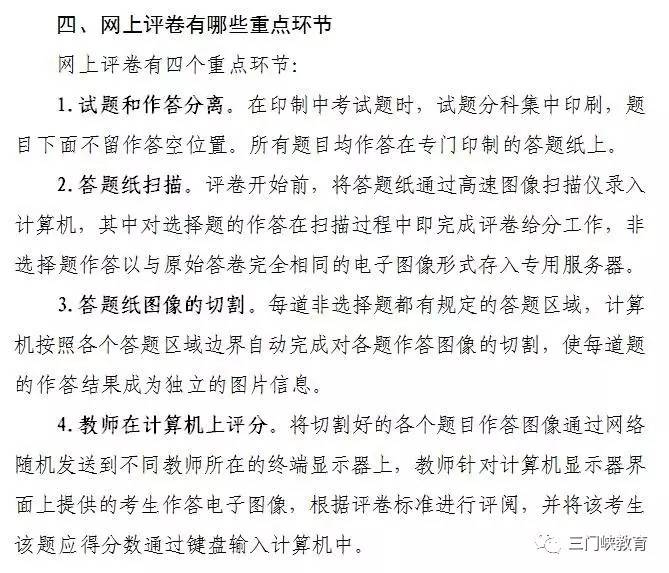 四、网上评卷有哪些重点环节

网上评卷有四个重点环节：

1. 试题和作答分离。在印制中考试题时，试题分科集中印刷，题目下面不留作答空位置。所有题目均作答在专门印制的答题纸上。

2. 答题纸扫描。评卷开始前，将答题纸通过高速图像扫描仪录入计算机，其中对选择题的作答在扫描过程中即完成评卷给分工作，非选择题作答以与原始答卷完全相同的电子图像形式存入专用服务器。

3. 答题纸图像的切割。每道非选择题都有规定的答题区域，计算机按照各个答题区域边界自动完成对各题作答图像的切割，使每道题的作答结果成为独立的图片信息。

4. 教师在计算机上评分。将切割好的各个题目作答图像通过网络随机发送到不同教师所在的终端显示器上，教师针对计算机显示器界面上提供的考生作答电子图像，根据评卷标准进行评阅，并将该考生该题应得分数通过键盘输入计算机中。

三门峡教育